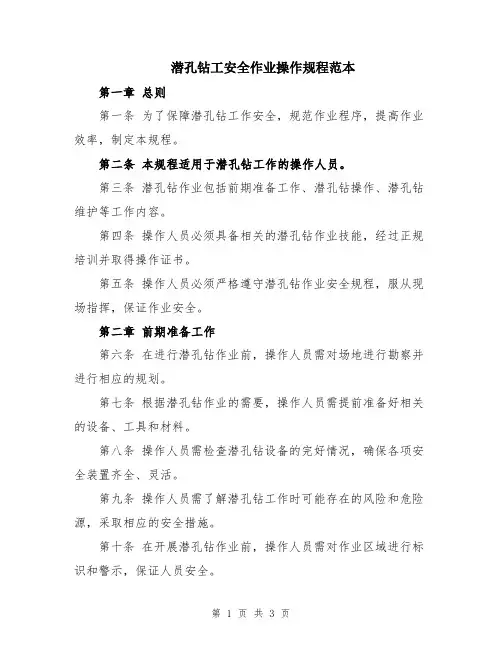 潜孔钻工安全作业操作规程范本

第一章 总则

第一条 为了保障潜孔钻工作安全，规范作业程序，提高作业效率，制定本规程。

第二条 本规程适用于潜孔钻工作的操作人员。

第三条 潜孔钻作业包括前期准备工作、潜孔钻操作、潜孔钻维护等工作内容。

第四条 操作人员必须具备相关的潜孔钻作业技能，经过正规培训并取得操作证书。

第五条 操作人员必须严格遵守潜孔钻作业安全规程，服从现场指挥，保证作业安全。

第二章 前期准备工作

第六条 在进行潜孔钻作业前，操作人员需对场地进行勘察并进行相应的规划。

第七条 根据潜孔钻作业的需要，操作人员需提前准备好相关的设备、工具和材料。

第八条 操作人员需检查潜孔钻设备的完好情况，确保各项安全装置齐全、灵活。

第九条 操作人员需了解潜孔钻工作时可能存在的风险和危险源，采取相应的安全措施。

第十条 在开展潜孔钻作业前，操作人员需对作业区域进行标识和警示，保证人员安全。

第 1 页 共 3 页